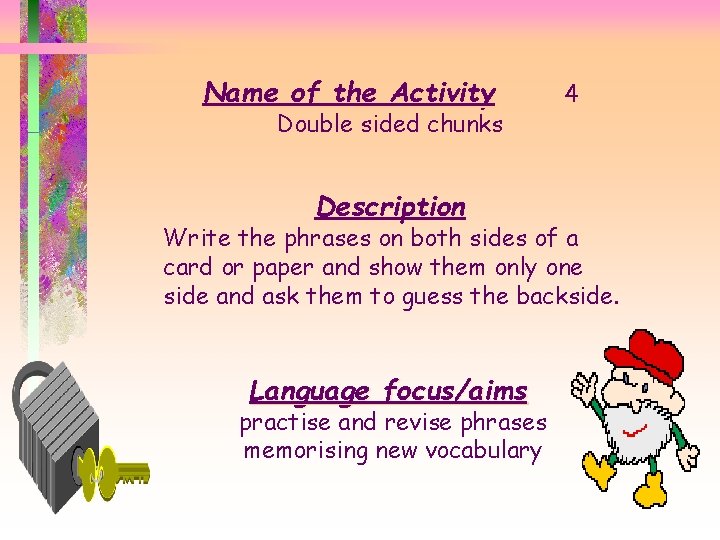 Name of the Activity 4
Double sided chunks

Description
Write the phrases on both sides of a card or paper and show them only one side and ask them to guess the backside.

Language focus/aims
practise and revise phrases
memorising new vocabulary